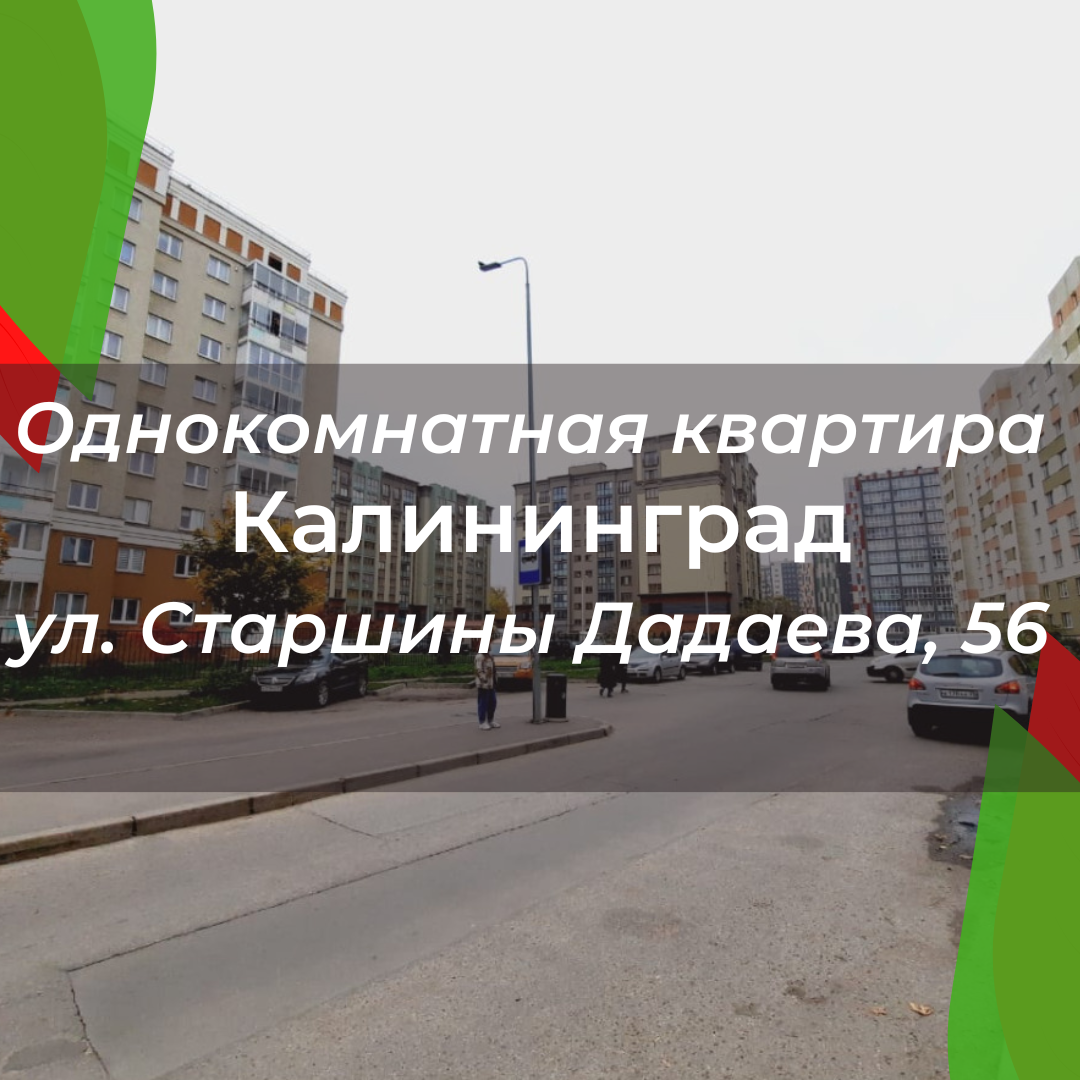 Однокомнатная квартира
Калининград
ул. Старшины Дадаева, 56